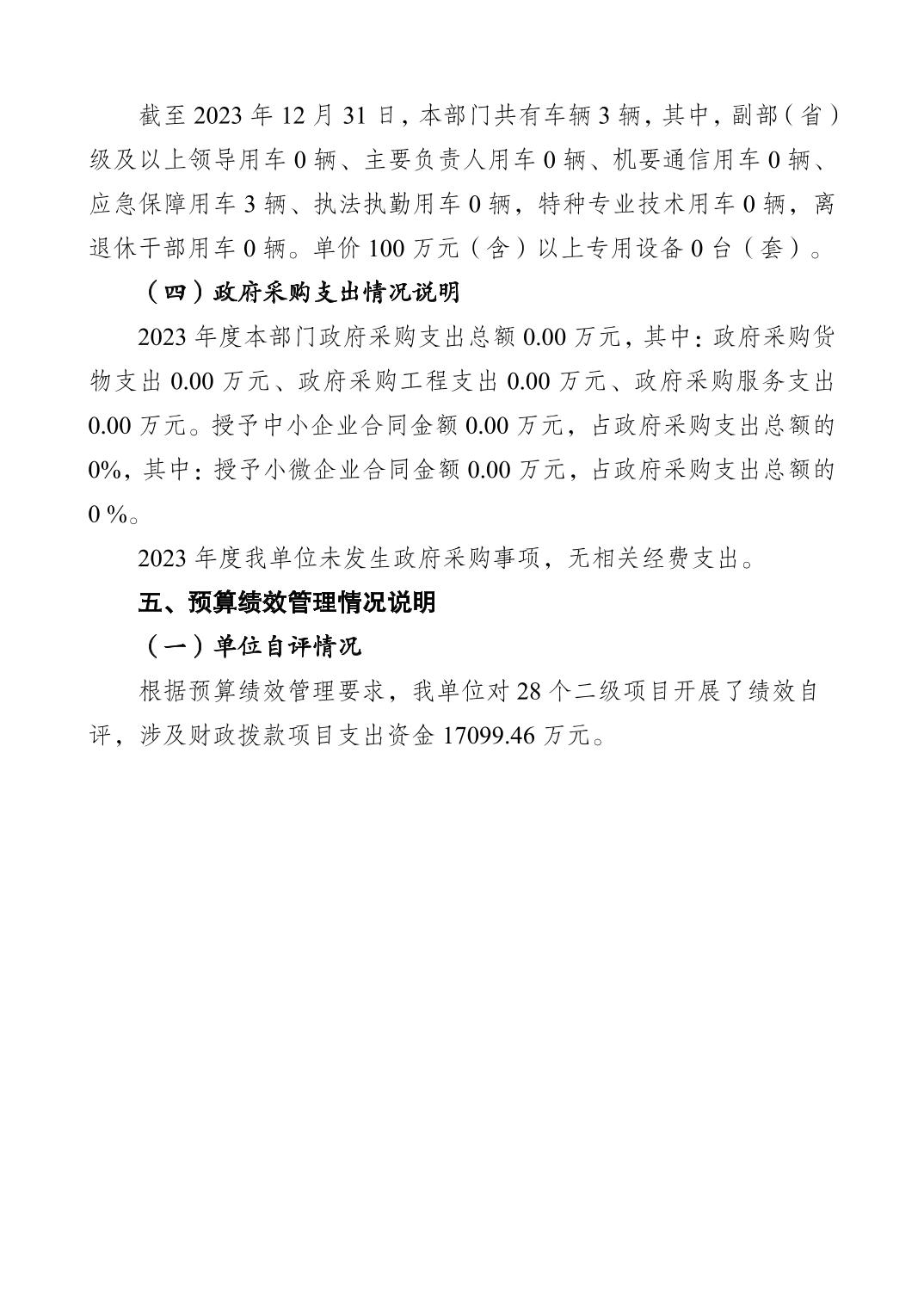 截至 2023 年 12 月 31 日，本部门共有车辆 3 辆，其中，副部（省）级及以上领导用车 0 辆、主要负责人用车 0 辆、机要通信用车 0 辆、应急保障用车 3 辆、执法执勤用车 0 辆，特种专业技术用车 0 辆，离退休干部用车 0 辆。单价 100 万元（含）以上专用设备 0 台（套）。

（四）政府采购支出情况说明

2023 年度本部门政府采购支出总额 0.00 万元，其中：政府采购货物支出 0.00 万元、政府采购工程支出 0.00 万元、政府采购服务支出 0.00 万元。授予中小企业合同金额 0.00 万元，占政府采购支出总额的 0%，其中：授予小微企业合同金额 0.00 万元，占政府采购支出总额的 0 %。

2023 年度我单位未发生政府采购事项，无相关经费支出。

五、预算绩效管理情况说明

（一）单位自评情况

根据预算绩效管理要求，我单位对 28 个二级项目开展了绩效自评，涉及财政拨款项目支出资金 17099.46 万元。